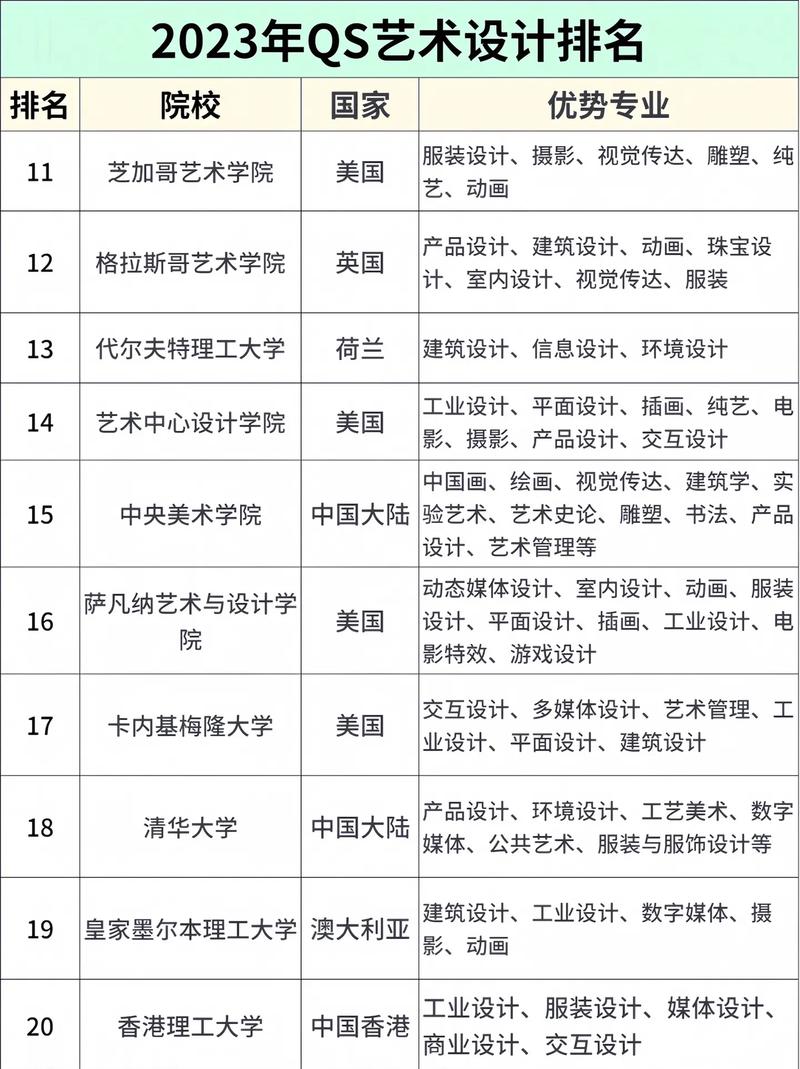 2023年QS艺术设计排名

| 排名 | 院校 | 国家 | 优势专业 |
|---|---|---|---|
| 11 | 芝加哥艺术学院 | 美国 | 服装设计、摄影、视觉传达、雕塑、纯艺、动画 |
| 12 | 格拉斯哥艺术学院 | 英国 | 产品设计、建筑设计、动画、珠宝设计、室内设计、视觉传达、服装 |
| 13 | 代尔夫特理工大学 | 荷兰 | 建筑设计、信息设计、环境设计 |
| 14 | 艺术中心设计学院 | 美国 | 工业设计、平面设计、插画、纯艺、电影、摄影、产品设计、交互设计 |
| 15 | 中央美术学院 | 中国大陆 | 中国画、绘画、视觉传达、建筑学、实验艺术、艺术史论、雕塑、书法、产品设计、艺术管理等 |
| 16 | 萨凡纳艺术与设计学院 | 美国 | 动态媒体设计、室内设计、动画、服装设计、平面设计、插画、工业设计、电影特效、游戏设计 |
| 17 | 卡内基梅隆大学 | 美国 | 交互设计、多媒体设计、艺术管理、工业设计、平面设计、建筑设计 |
| 18 | 清华大学 | 中国大陆 | 产品设计、环境设计、工艺美术、数字媒体、公共艺术、服装与服饰设计等 |
| 19 | 皇家墨尔本理工大学 | 澳大利亚 | 建筑设计、工业设计、数字媒体、摄影、动画 |
| 20 | 香港理工大学 | 中国香港 | 工业设计、服装设计、媒体设计、商业设计、交互设计 |